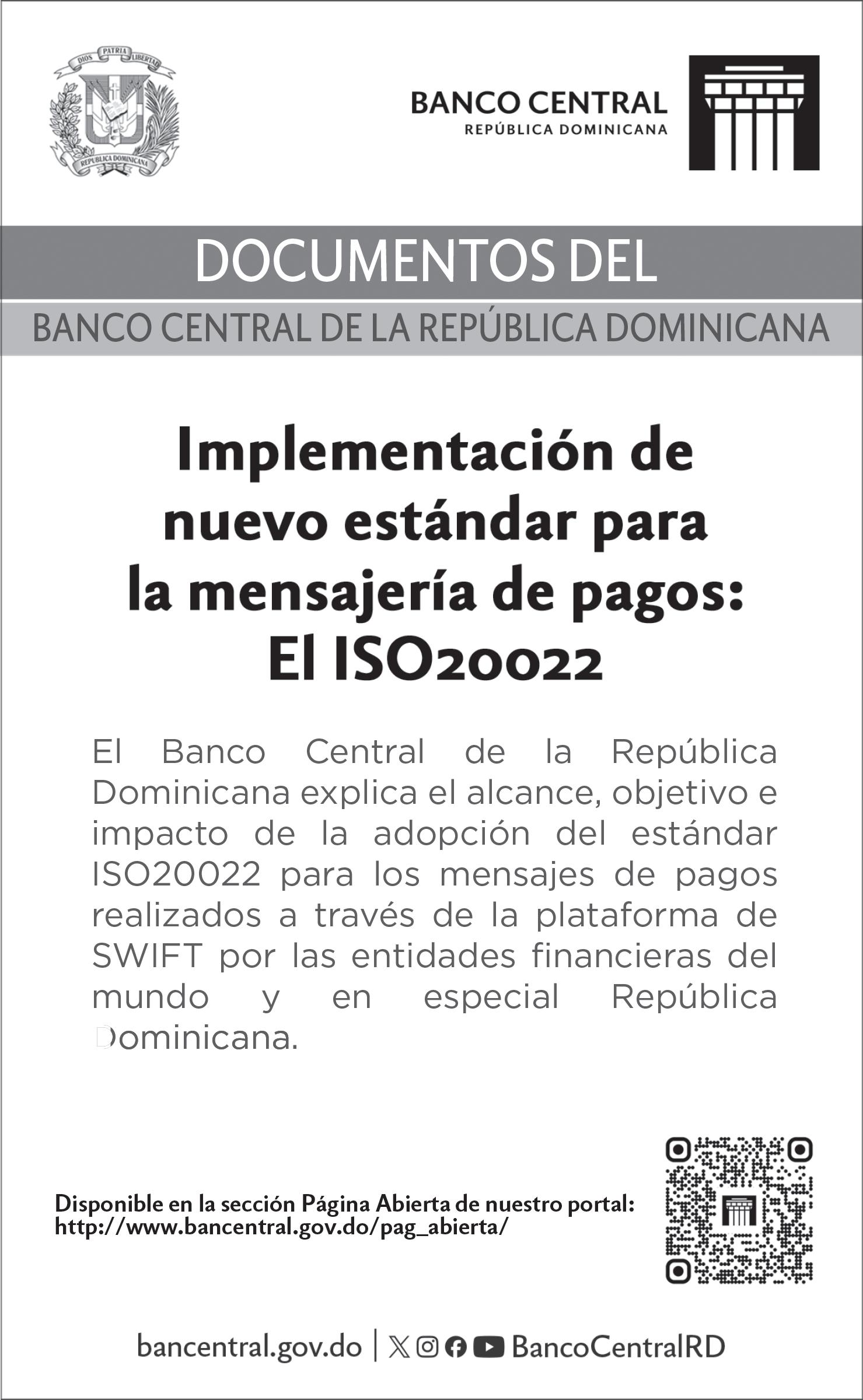 DIOS PATRIA LIBERTAD
REPÚBLICA DOMINICANA

BANCO CENTRAL
REPÚBLICA DOMINICANA

DOCUMENTOS DEL

BANCO CENTRAL DE LA REPÚBLICA DOMINICANA

Implementación de nuevo estándar para la mensajería de pagos: El ISO20022

El Banco Central de la República Dominicana explica el alcance, objetivo e impacto de la adopción del estándar ISO20022 para los mensajes de pagos realizados a través de la plataforma de SWIFT por las entidades financieras del mundo y en especial República Dominicana.

Disponible en la sección Página Abierta de nuestro portal:
http://www.bancentral.gov.do/pag_abierta/

bancentral.gov.do | BancoCentralRD